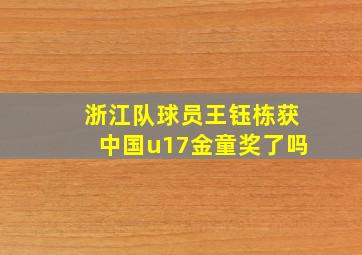 浙江队球员王钰栋获中国u17金童奖了吗